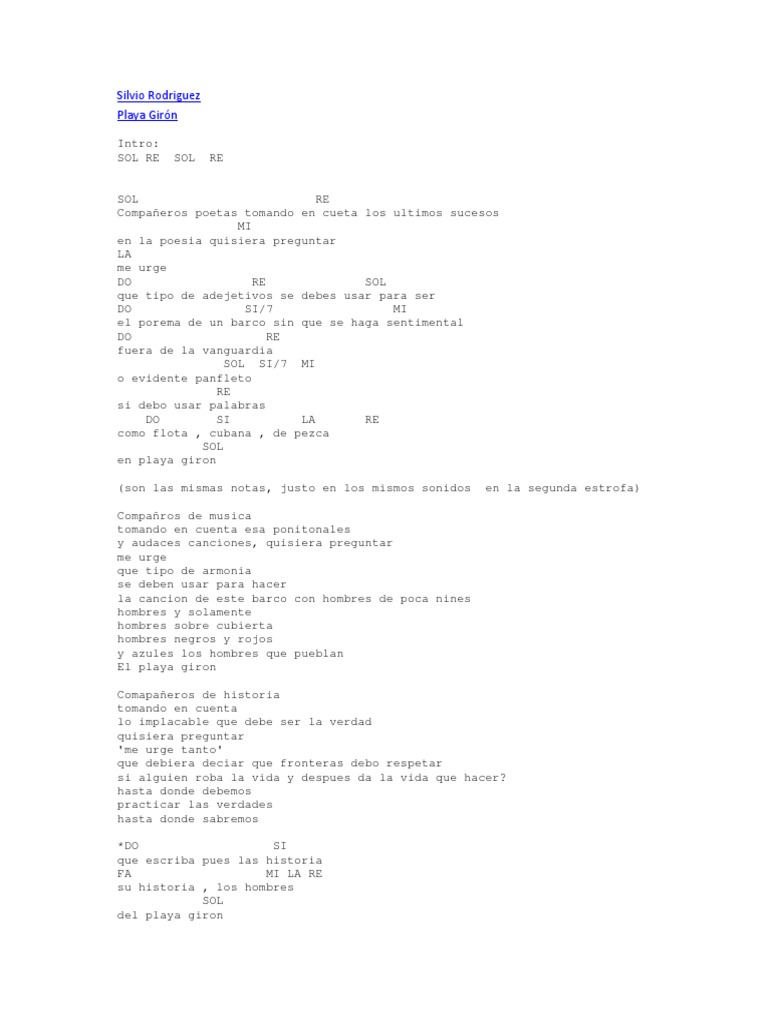 Silvio Rodriguez
Playa Girón

Intro:
SOL RE SOL RE

SOL RE
Compañeros poetas tomando en cueta los ultimos sucesos
MI
en la poesia quisiera preguntar
LA
me urge
DO RE SOL
que tipo de adejetivos se debes usar para ser
DO SI/7 MI
el porema de un barco sin que se haga sentimental
DO RE
fuera de la vanguardia
SOL SI/7 MI
o evidente panfleto
RE
si debo usar palabras
DO SI LA RE
como flota , cubana , de pezca
SOL
en playa giron

(son las mismas notas, justo en los mismos sonidos en la segunda estrofa)

Compañros de musica
tomando en cuenta esa ponitonales
y audaces canciones, quisiera preguntar
me urge
que tipo de armonia
se deben usar para hacer
la cancion de este barco con hombres de poca nines
hombres y solamente
hombres sobre cubierta
hombres negros y rojos
y azules los hombres que pueblan
El playa giron

Comapañeros de historia
tomando en cuenta
lo implacable que debe ser la verdad
quisiera preguntar
'me urge tanto'
que debiera deciar que fronteras debo respetar
si alguien roba la vida y despues da la vida que hacer?
hasta donde debemos
practicar las verdades
hasta donde sabremos

*DO SI
que escriba pues las historia
FA MI LA RE
su historia , los hombres
SOL
del playa giron